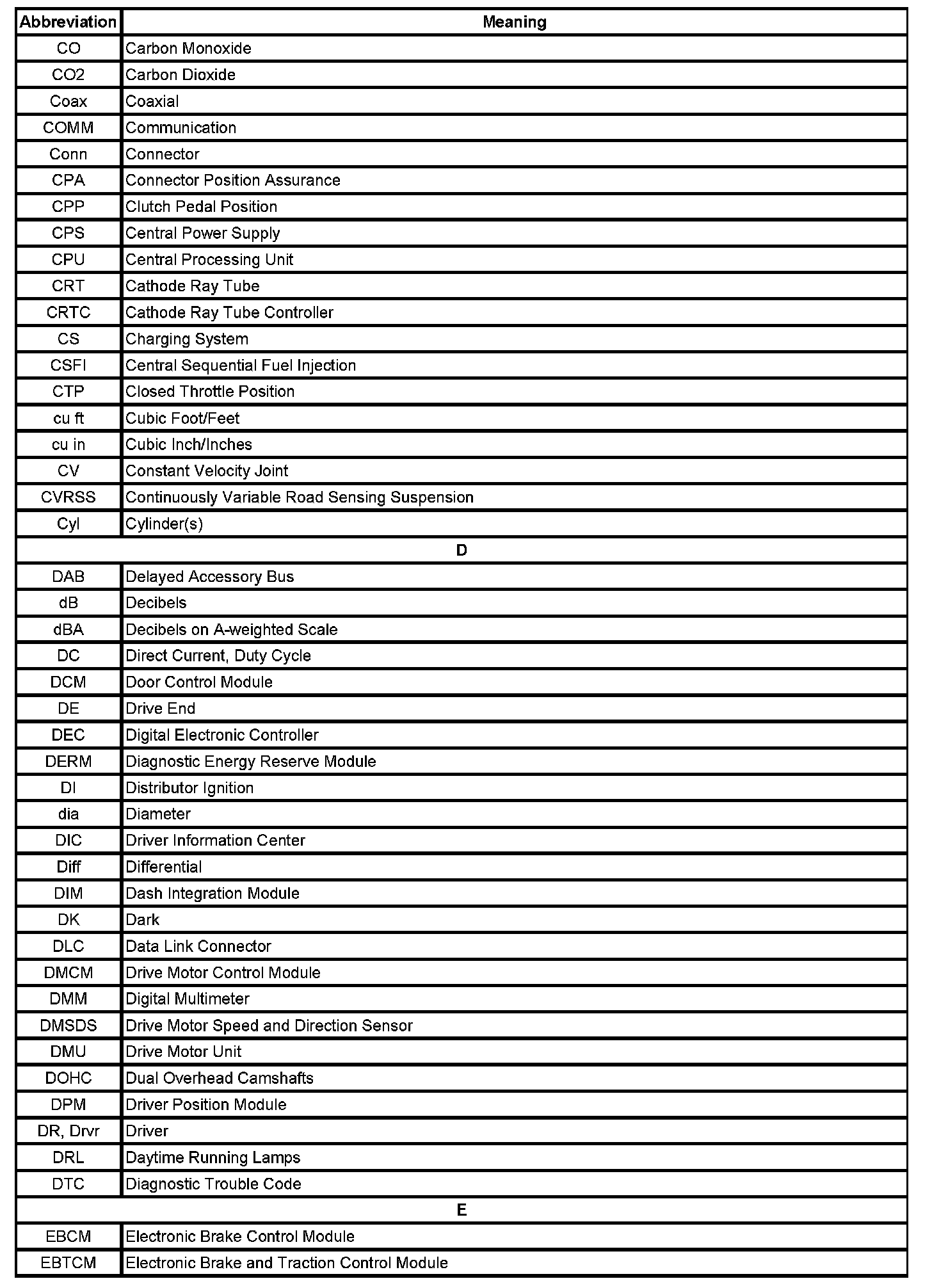 | Abbreviation | Meaning |
|---|---|
| CO | Carbon Monoxide |
| CO2 | Carbon Dioxide |
| Coax | Coaxial |
| COMM | Communication |
| Conn | Connector |
| CPA | Connector Position Assurance |
| CPP | Clutch Pedal Position |
| CPS | Central Power Supply |
| CPU | Central Processing Unit |
| CRT | Cathode Ray Tube |
| CRTC | Cathode Ray Tube Controller |
| CS | Charging System |
| CSFI | Central Sequential Fuel Injection |
| CTP | Closed Throttle Position |
| cu ft | Cubic Foot/Feet |
| cu in | Cubic Inch/Inches |
| CV | Constant Velocity Joint |
| CVRSS | Continuously Variable Road Sensing Suspension |
| Cyl | Cylinder(s) |
| D | |
| DAB | Delayed Accessory Bus |
| dB | Decibels |
| dBA | Decibels on A-weighted Scale |
| DC | Direct Current, Duty Cycle |
| DCM | Door Control Module |
| DE | Drive End |
| DEC | Digital Electronic Controller |
| DERM | Diagnostic Energy Reserve Module |
| DI | Distributor Ignition |
| dia | Diameter |
| DIC | Driver Information Center |
| Diff | Differential |
| DIM | Dash Integration Module |
| DK | Dark |
| DLC | Data Link Connector |
| DMCM | Drive Motor Control Module |
| DMM | Digital Multimeter |
| DMSDS | Drive Motor Speed and Direction Sensor |
| DMU | Drive Motor Unit |
| DOHC | Dual Overhead Camshafts |
| DPM | Driver Position Module |
| DR, Drvr | Driver |
| DRL | Daytime Running Lamps |
| DTC | Diagnostic Trouble Code |
| E | |
| EBCM | Electronic Brake Control Module |
| EBTCM | Electronic Brake and Traction Control Module |